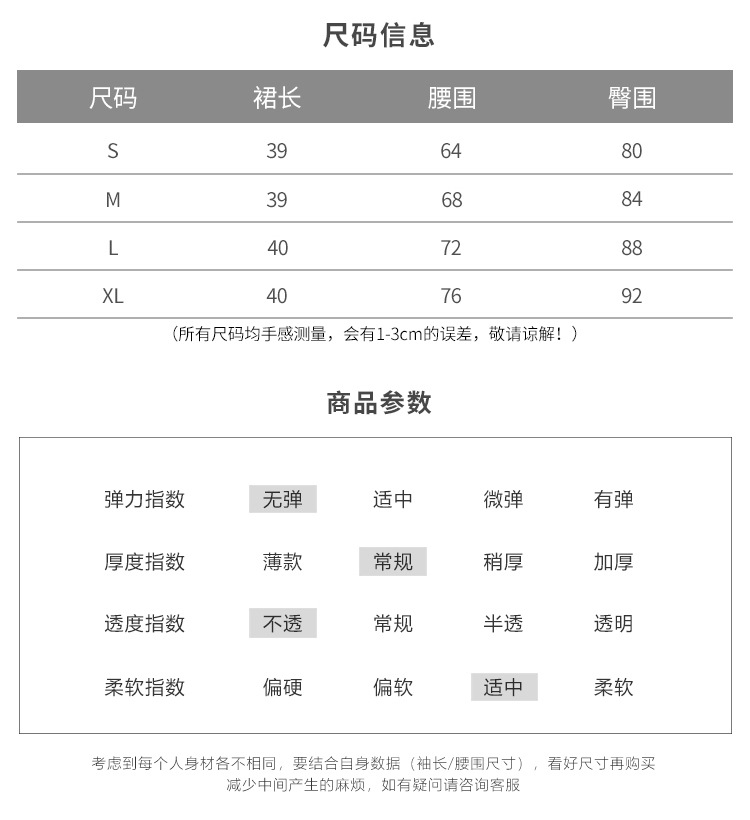 尺码信息

| 尺码 | 裙长 | 腰围 | 臀围 |
|---|---|---|---|
| S | 39 | 64 | 80 |
| M | 39 | 68 | 84 |
| L | 40 | 72 | 88 |
| XL | 40 | 76 | 92 |

（所有尺码均手感测量，会有1-3cm的误差，敬请谅解！）

商品参数

| 弹力指数 | 无弹 | 适中 | 微弹 | 有弹 |
|---|---|---|---|---|
| 厚度指数 | 薄款 | 常规 | 稍厚 | 加厚 |
| 透度指数 | 不透 | 常规 | 半透 | 透明 |
| 柔软指数 | 偏硬 | 偏软 | 适中 | 柔软 |

考虑到每个人身材各不相同，要结合自身数据（袖长/腰围尺寸），看好尺寸再购买
减少中间产生的麻烦，如有疑问请咨询客服